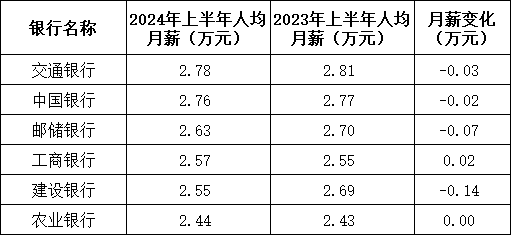 | 银行名称 | 2024年上半年人均月薪（万元） | 2023年上半年人均月薪（万元） | 月薪变化（万元） |
|---|---|---|---|
| 交通银行 | 2.78 | 2.81 | -0.03 |
| 中国银行 | 2.76 | 2.77 | -0.02 |
| 邮储银行 | 2.63 | 2.70 | -0.07 |
| 工商银行 | 2.57 | 2.55 | 0.02 |
| 建设银行 | 2.55 | 2.69 | -0.14 |
| 农业银行 | 2.44 | 2.43 | 0.00 |